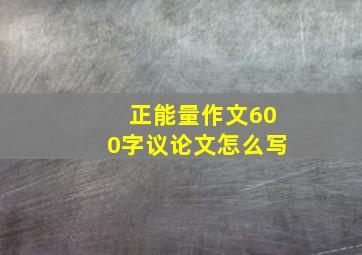 正能量作文600字议论文怎么写